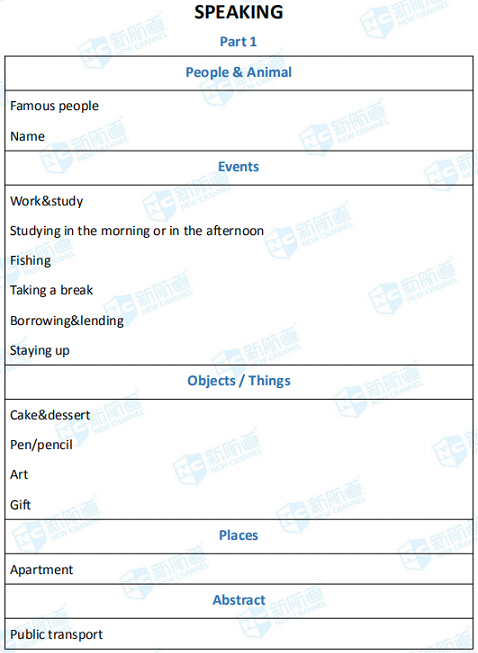 SPEAKING

Part 1

| People & Animal |
|---|
| Famous people<br>Name |
| Events |
| Work&study<br>Studying in the morning or in the afternoon<br>Fishing<br>Taking a break<br>Borrowing&lending<br>Staying up |
| Objects / Things |
| Cake&dessert<br>Pen/pencil<br>Art<br>Gift |
| Places |
| Apartment |
| Abstract |
| Public transport |

NC 新航道 NEW CHANNEL